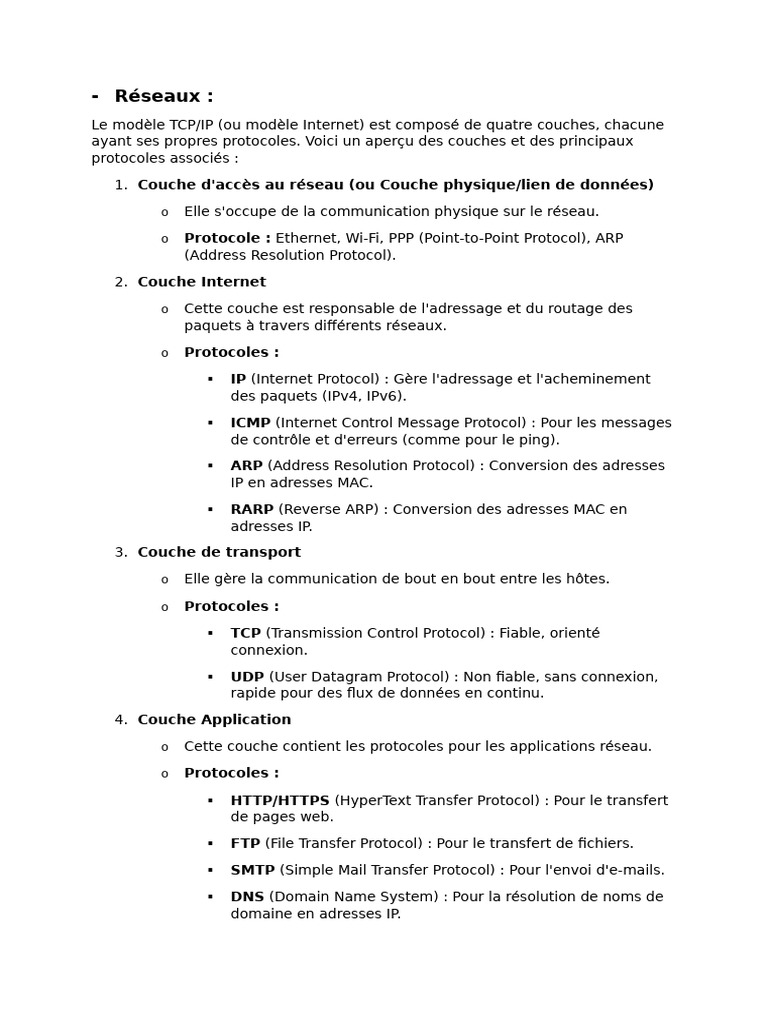 - Réseaux :

Le modèle TCP/IP (ou modèle Internet) est composé de quatre couches, chacune ayant ses propres protocoles. Voici un aperçu des couches et des principaux protocoles associés :

1. Couche d'accès au réseau (ou Couche physique/lien de données)
   o Elle s'occupe de la communication physique sur le réseau.
   o Protocole : Ethernet, Wi-Fi, PPP (Point-to-Point Protocol), ARP (Address Resolution Protocol).
2. Couche Internet
   o Cette couche est responsable de l'adressage et du routage des paquets à travers différents réseaux.
   o Protocoles :
      ▪ IP (Internet Protocol) : Gère l'adressage et l'acheminement des paquets (IPv4, IPv6).
      ▪ ICMP (Internet Control Message Protocol) : Pour les messages de contrôle et d'erreurs (comme pour le ping).
      ▪ ARP (Address Resolution Protocol) : Conversion des adresses IP en adresses MAC.
      ▪ RARP (Reverse ARP) : Conversion des adresses MAC en adresses IP.
3. Couche de transport
   o Elle gère la communication de bout en bout entre les hôtes.
   o Protocoles :
      ▪ TCP (Transmission Control Protocol) : Fiable, orienté connexion.
      ▪ UDP (User Datagram Protocol) : Non fiable, sans connexion, rapide pour des flux de données en continu.
4. Couche Application
   o Cette couche contient les protocoles pour les applications réseau.
   o Protocoles :
      ▪ HTTP/HTTPS (HyperText Transfer Protocol) : Pour le transfert de pages web.
      ▪ FTP (File Transfer Protocol) : Pour le transfert de fichiers.
      ▪ SMTP (Simple Mail Transfer Protocol) : Pour l'envoi d'e-mails.
      ▪ DNS (Domain Name System) : Pour la résolution de noms de domaine en adresses IP.